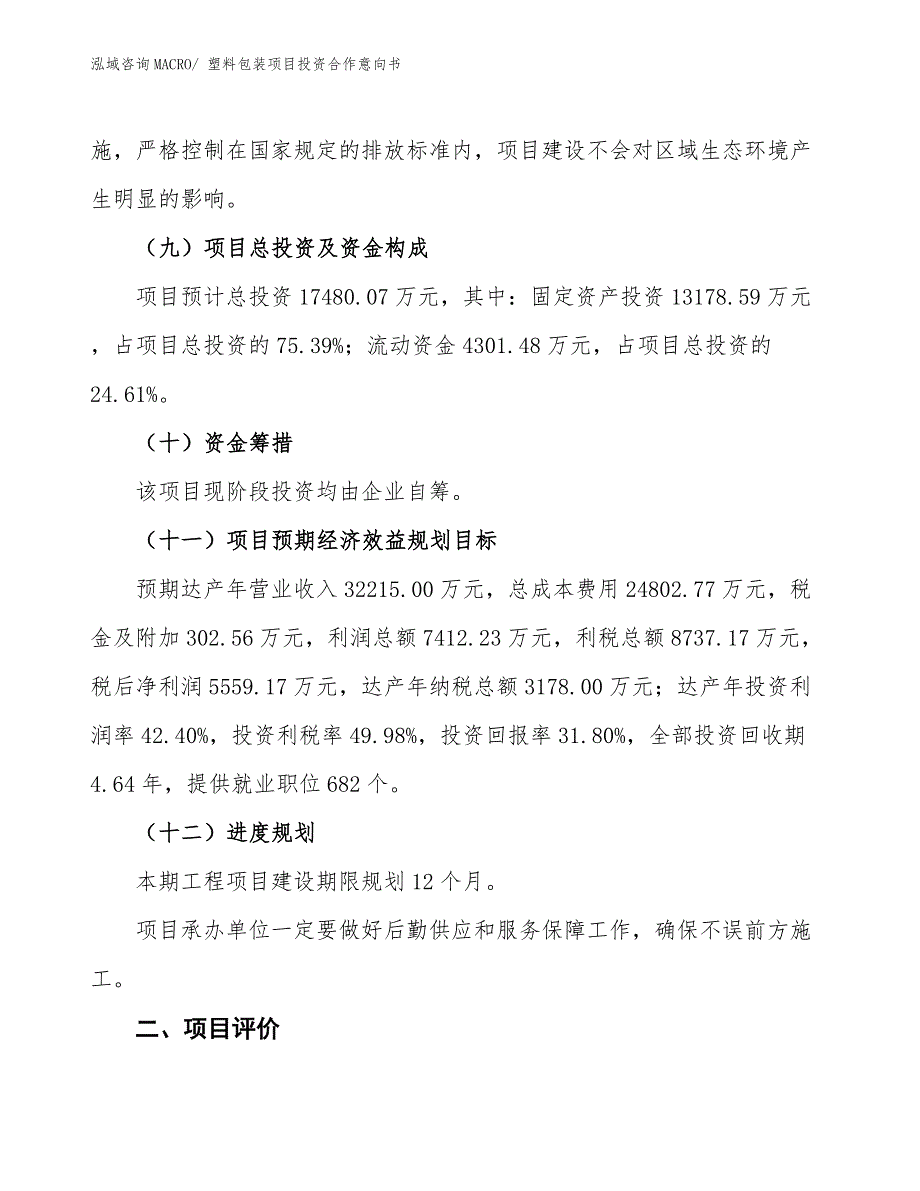 泓域咨询MACRO/ 塑料包装项目投资合作意向书

施，严格控制在国家规定的排放标准内，项目建设不会对区域生态环境产生明显的影响。

（九）项目总投资及资金构成

项目预计总投资 17480.07 万元，其中：固定资产投资 13178.59 万元，占项目总投资的 75.39%；流动资金 4301.48 万元，占项目总投资的 24.61%。

（十）资金筹措

该项目现阶段投资均由企业自筹。

（十一）项目预期经济效益规划目标

预期达产年营业收入 32215.00 万元，总成本费用 24802.77 万元，税金及附加 302.56 万元，利润总额 7412.23 万元，利税总额 8737.17 万元，税后净利润 5559.17 万元，达产年纳税总额 3178.00 万元；达产年投资利润率 42.40%，投资利税率 49.98%，投资回报率 31.80%，全部投资回收期 4.64 年，提供就业职位 682 个。

（十二）进度规划

本期工程项目建设期限规划 12 个月。

项目承办单位一定要做好后勤供应和服务保障工作，确保不误前方施工。

二、项目评价